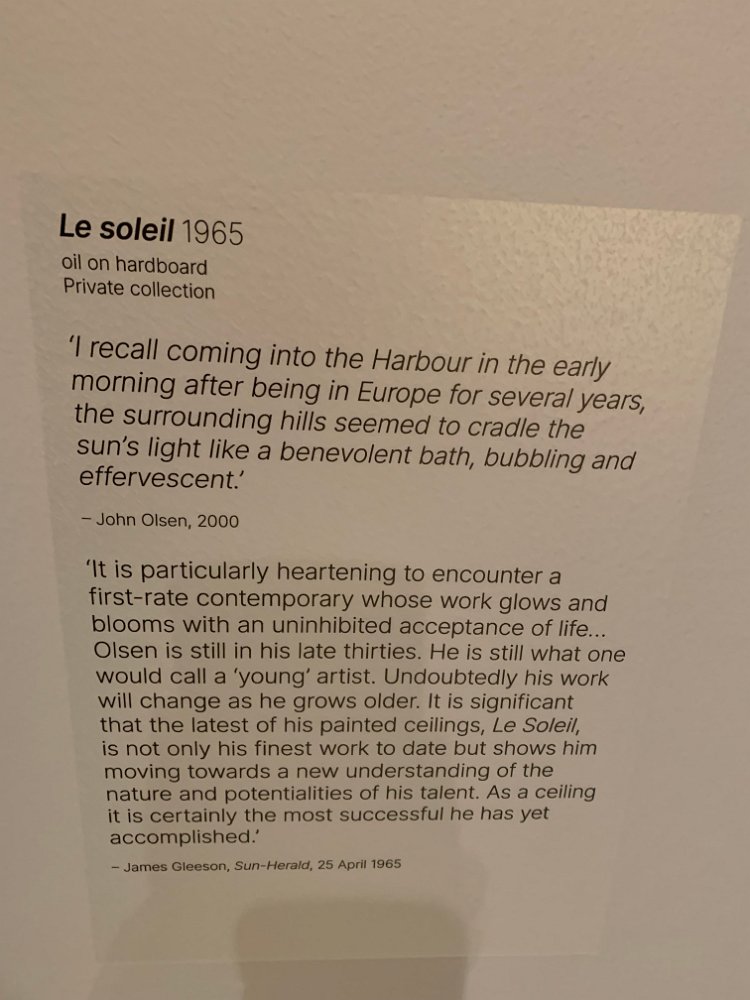 Le soleil 1965
oil on hardboard
Private collection

'I recall coming into the Harbour in the early morning after being in Europe for several years, the surrounding hills seemed to cradle the sun's light like a benevolent bath, bubbling and effervescent.'

– John Olsen, 2000

'It is particularly heartening to encounter a first-rate contemporary whose work glows and blooms with an uninhibited acceptance of life... Olsen is still in his late thirties. He is still what one would call a 'young' artist. Undoubtedly his work will change as he grows older. It is significant that the latest of his painted ceilings, Le Soleil, is not only his finest work to date but shows him moving towards a new understanding of the nature and potentialities of his talent. As a ceiling it is certainly the most successful he has yet accomplished.'

– James Gleeson, Sun-Herald, 25 April 1965